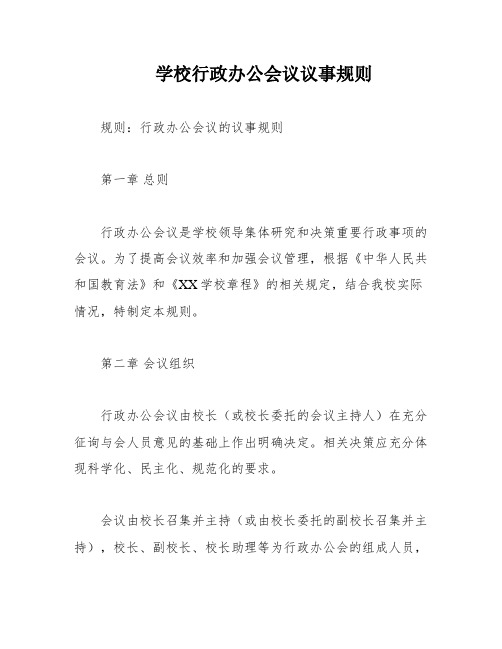 学校行政办公会议议事规则

规则：行政办公会议的议事规则

第一章 总则

行政办公会议是学校领导集体研究和决策重要行政事项的会议。为了提高会议效率和加强会议管理，根据《中华人民共和国教育法》和《XX学校章程》的相关规定，结合我校实际情况，特制定本规则。

第二章 会议组织

行政办公会议由校长（或校长委托的会议主持人）在充分征询与会人员意见的基础上作出明确决定。相关决策应充分体现科学化、民主化、规范化的要求。

会议由校长召集并主持（或由校长委托的副校长召集并主持），校长、副校长、校长助理等为行政办公会的组成人员，